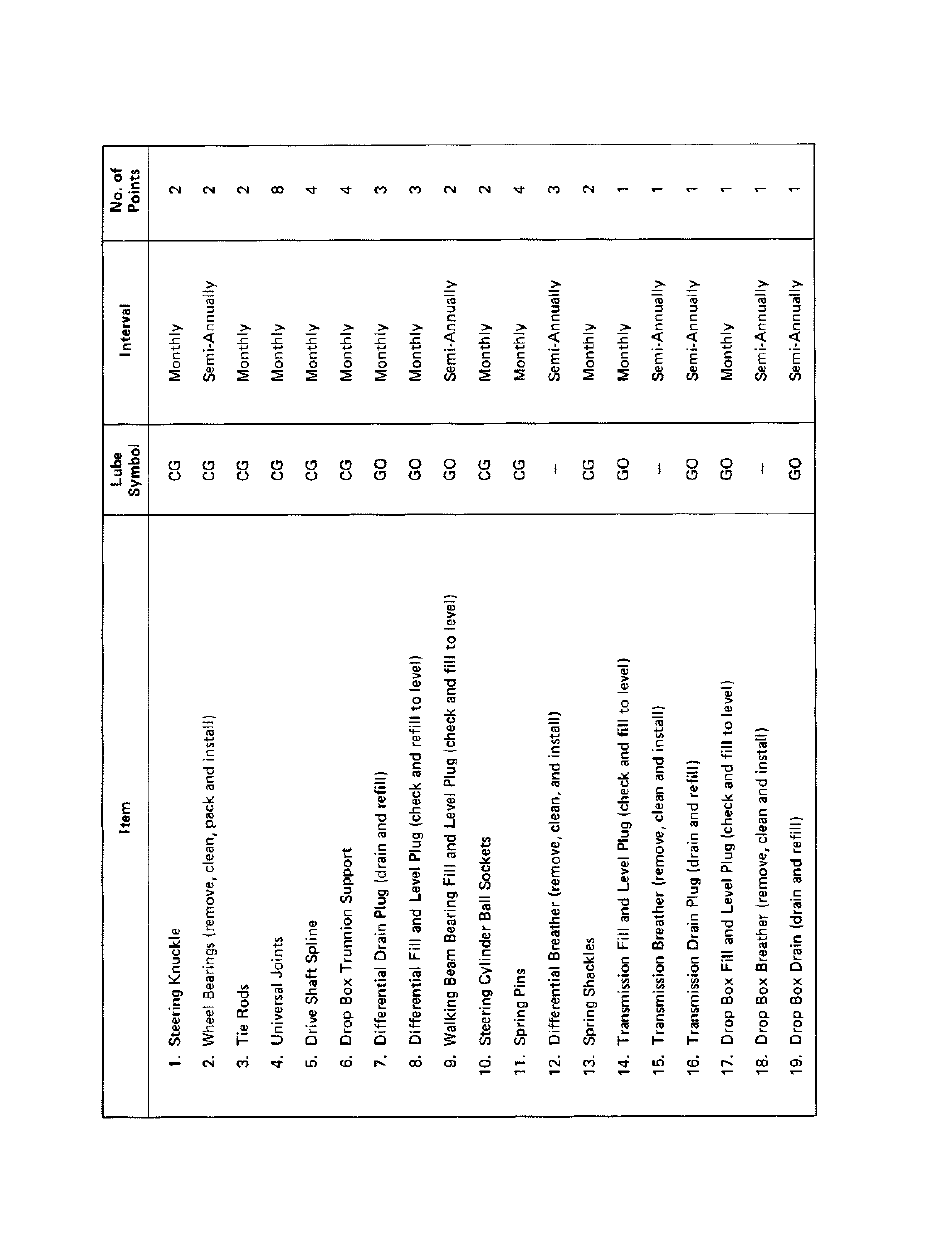 | Item | Lube Symbol | Interval | No. of Points |
|---|---|---|---|
| 1. Steering Knuckle | CG | Monthly | 2 |
| 2. Wheel Bearings (remove, clean, pack and install) | CG | Semi-Annually | 2 |
| 3. Tie Rods | CG | Monthly | 2 |
| 4. Universal Joints | CG | Monthly | 8 |
| 5. Drive Shaft Spline | CG | Monthly | 4 |
| 6. Drop Box Trunnion Support | CG | Monthly | 4 |
| 7. Differential Drain Plug (drain and refill) | GO | Monthly | 3 |
| 8. Differential Fill and Level Plug (check and refill to level) | GO | Monthly | 3 |
| 9. Walking Beam Bearing Fill and Level Plug (check and fill to level) | GO | Semi-Annually | 2 |
| 10. Steering Cylinder Ball Sockets | CG | Monthly | 2 |
| 11. Spring Pins | CG | Monthly | 4 |
| 12. Differential Breather (remove, clean, and install) | — | Semi-Annually | 3 |
| 13. Spring Shackles | CG | Monthly | 2 |
| 14. Transmission Fill and Level Plug (check and fill to level) | GO | Monthly | 1 |
| 15. Transmission Breather (remove, clean and install) | — | Semi-Annually | 1 |
| 16. Transmission Drain Plug (drain and refill) | GO | Semi-Annually | 1 |
| 17. Drop Box Fill and Level Plug (check and fill to level) | GO | Monthly | 1 |
| 18. Drop Box Breather (remove, clean and install) | — | Semi-Annually | 1 |
| 19. Drop Box Drain (drain and refill) | GO | Semi-Annually | 1 |